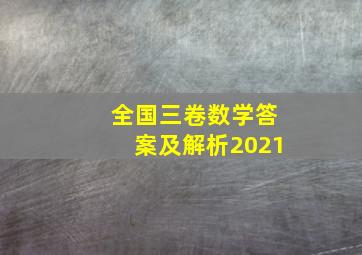 全国三卷数学答案及解析2021